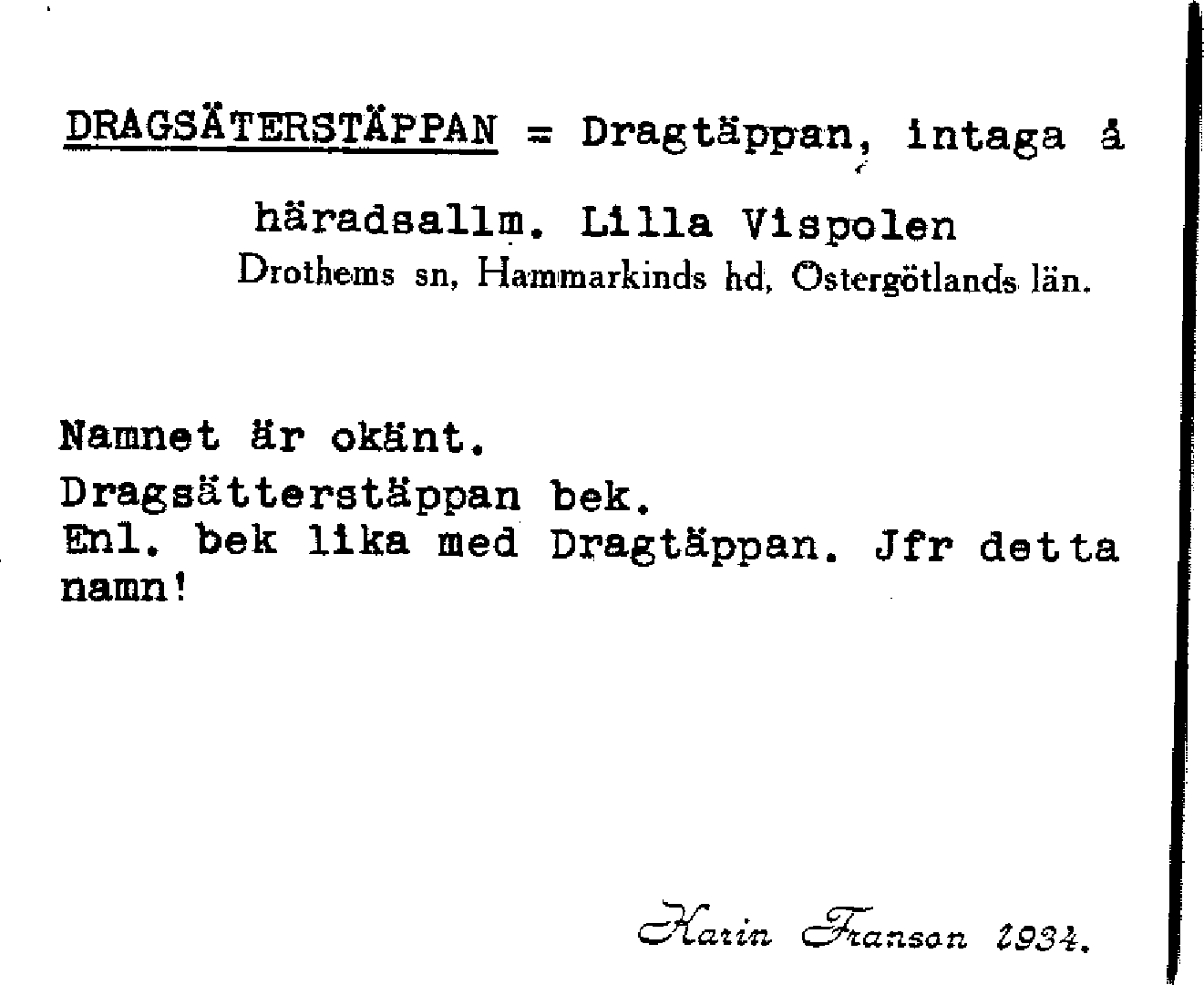 DRAGSÄTERSTÄPPAN = Dragtäppan, intaga å häradsallm. Lilla Vispolen

Drothems sn, Hammarkinds hd, Östergötlands län.

Namnet är okänt.
Dragsätterstäppan bek.
Enl. bek lika med Dragtäppan. Jfr detta namn!

Karin Franson 1934.